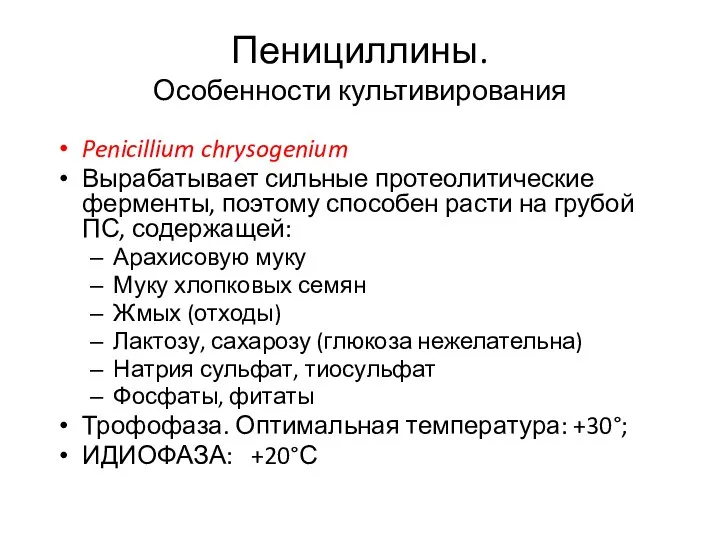 Пенициллины.
Особенности культивирования

• Penicillium chrysogenium
• Вырабатывает сильные протеолитические ферменты, поэтому способен расти на грубой ПС, содержащей:
– Арахисовую муку
– Муку хлопковых семян
– Жмых (отходы)
– Лактозу, сахарозу (глюкоза нежелательна)
– Натрия сульфат, тиосульфат
– Фосфаты, фитаты
• Трофофаза. Оптимальная температура: +30°;
• ИДИОФАЗА: +20°С